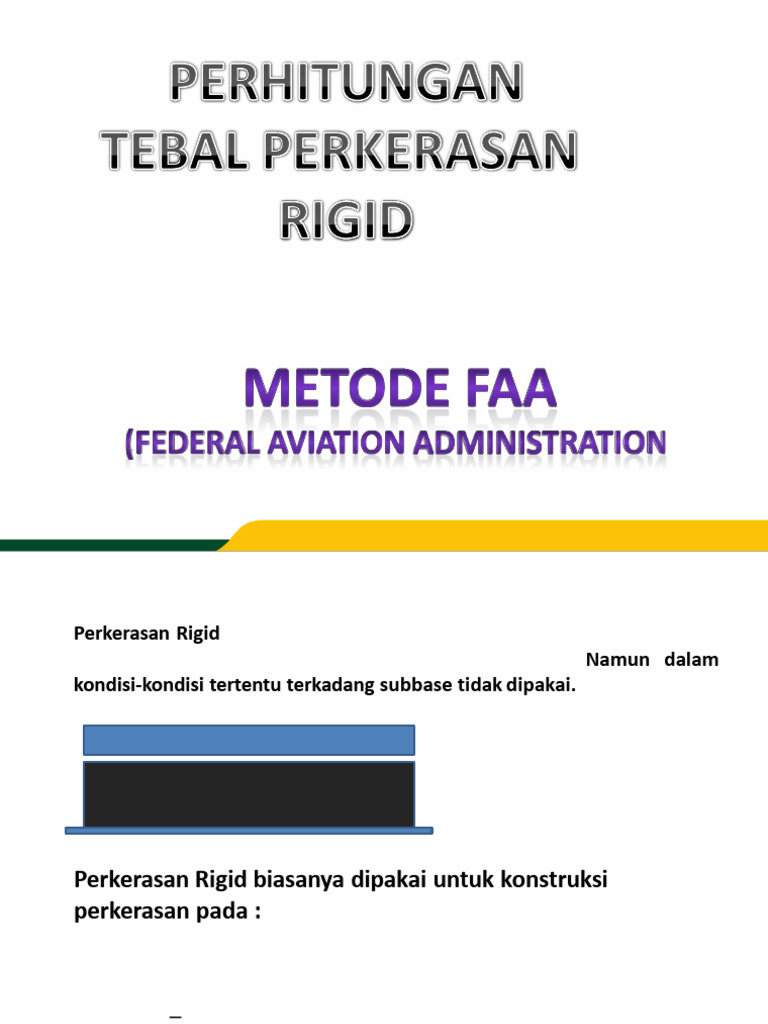 PERHITUNGAN TEBAL PERKERASAN RIGID

METODE FAA
(FEDERAL AVIATION ADMINISTRATION

Perkerasan Rigid

Namun dalam kondisi-kondisi tertentu terkadang subbase tidak dipakai.

Perkerasan Rigid biasanya dipakai untuk konstruksi perkerasan pada :

–